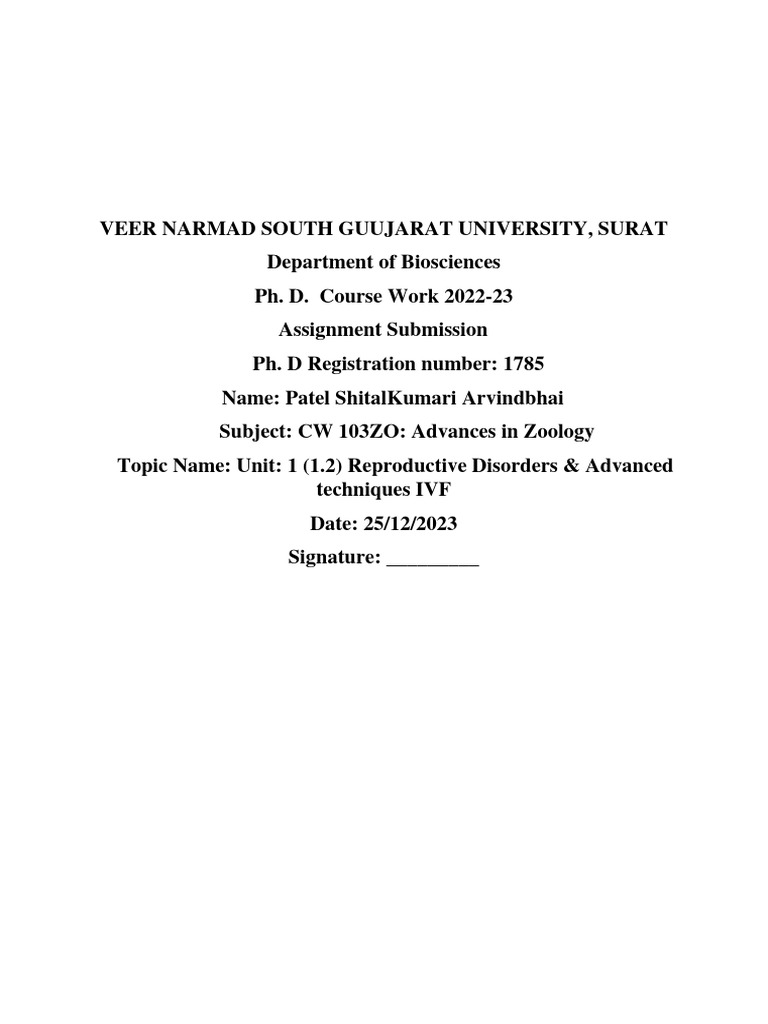 VEER NARMAD SOUTH GUUJARAT UNIVERSITY, SURAT

Department of Biosciences

Ph. D. Course Work 2022-23

Assignment Submission

Ph. D Registration number: 1785

Name: Patel ShitalKumari Arvindbhai

Subject: CW 103ZO: Advances in Zoology

Topic Name: Unit: 1 (1.2) Reproductive Disorders & Advanced techniques IVF

Date: 25/12/2023

Signature: _________